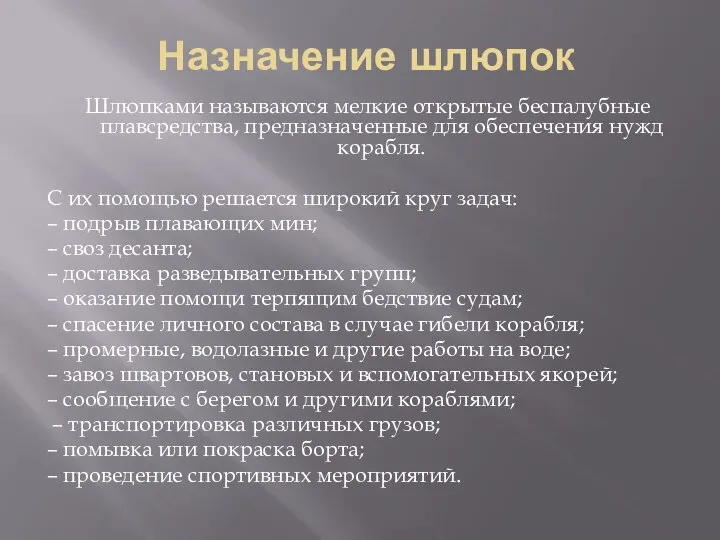 Назначение шлюпок

Шлюпками называются мелкие открытые беспалубные плавсредства, предназначенные для обеспечения нужд корабля.

С их помощью решается широкий круг задач:
– подрыв плавающих мин;
– своз десанта;
– доставка разведывательных групп;
– оказание помощи терпящим бедствие судам;
– спасение личного состава в случае гибели корабля;
– промерные, водолазные и другие работы на воде;
– завоз швартовов, становых и вспомогательных якорей;
– сообщение с берегом и другими кораблями;
– транспортировка различных грузов;
– помывка или покраска борта;
– проведение спортивных мероприятий.